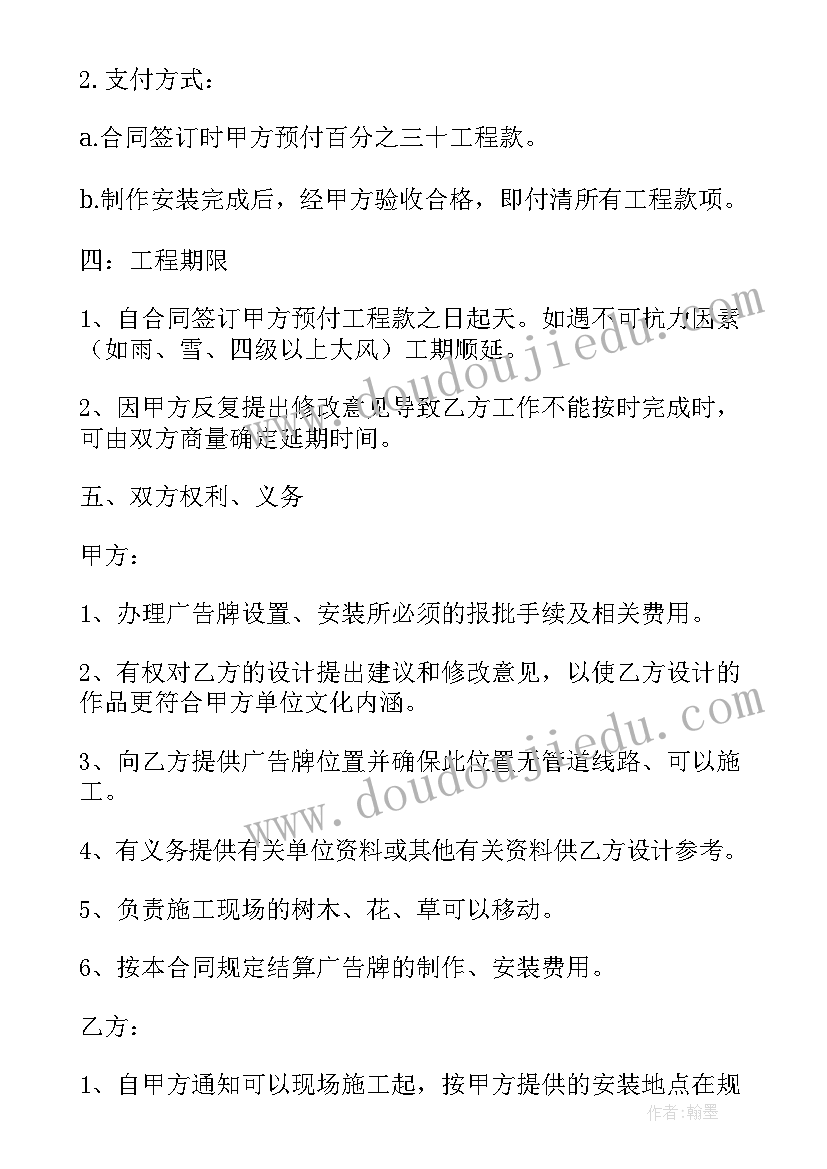 2. 支付方式：

a.合同签订时甲方预付百分之三十工程款。

b.制作安装完成后，经甲方验收合格，即付清所有工程款项。

四：工程期限

1、自合同签订甲方预付工程款之日起天。如遇不可抗力因素（如雨、雪、四级以上大风）工期顺延。

2、因甲方反复提出修改意见导致乙方工作不能按时完成时，可由双方商量确定延期时间。

五、双方权利、义务

甲方：

1、办理广告牌设置、安装所必须的报批手续及相关费用。

2、有权对乙方的设计提出建议和修改意见，以使乙方设计的作品更符合甲方单位文化内涵。

3、向乙方提供广告牌位置并确保此位置无管道线路、可以施工。

4、有义务提供有关单位资料或其他有关资料供乙方设计参考。

5、负责施工现场的树木、花、草可以移动。

6、按本合同规定结算广告牌的制作、安装费用。

乙方：

1、自甲方通知可以现场施工起，按甲方提供的安装地点在规

www.doudoujiedu.com
www.doudoujiedu.com
作者：翰墨